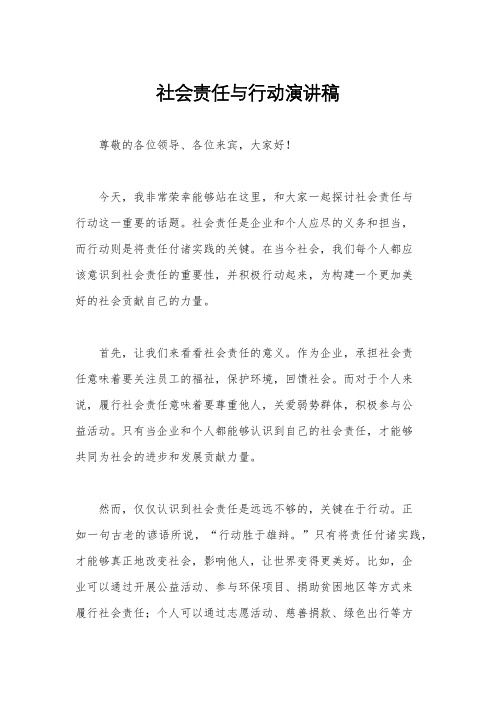 社会责任与行动演讲稿

尊敬的各位领导、各位来宾，大家好！

今天，我非常荣幸能够站在这里，和大家一起探讨社会责任与行动这一重要的话题。社会责任是企业和个人应尽的义务和担当，而行动则是将责任付诸实践的关键。在当今社会，我们每个人都应该意识到社会责任的重要性，并积极行动起来，为构建一个更加美好的社会贡献自己的力量。

首先，让我们来看看社会责任的意义。作为企业，承担社会责任意味着要关注员工的福祉，保护环境，回馈社会。而对于个人来说，履行社会责任意味着要尊重他人，关爱弱势群体，积极参与公益活动。只有当企业和个人都能够认识到自己的社会责任，才能够共同为社会的进步和发展贡献力量。

然而，仅仅认识到社会责任是远远不够的，关键在于行动。正如一句古老的谚语所说，“行动胜于雄辩。”只有将责任付诸实践，才能够真正地改变社会，影响他人，让世界变得更美好。比如，企业可以通过开展公益活动、参与环保项目、捐助贫困地区等方式来履行社会责任；个人可以通过志愿活动、慈善捐款、绿色出行等方